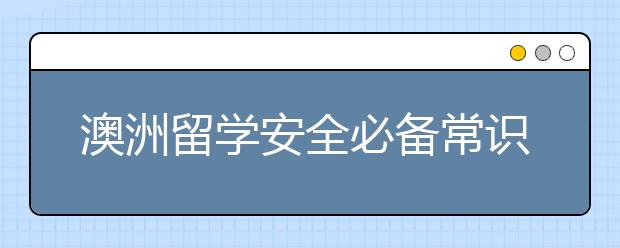 澳洲留学安全必备常识